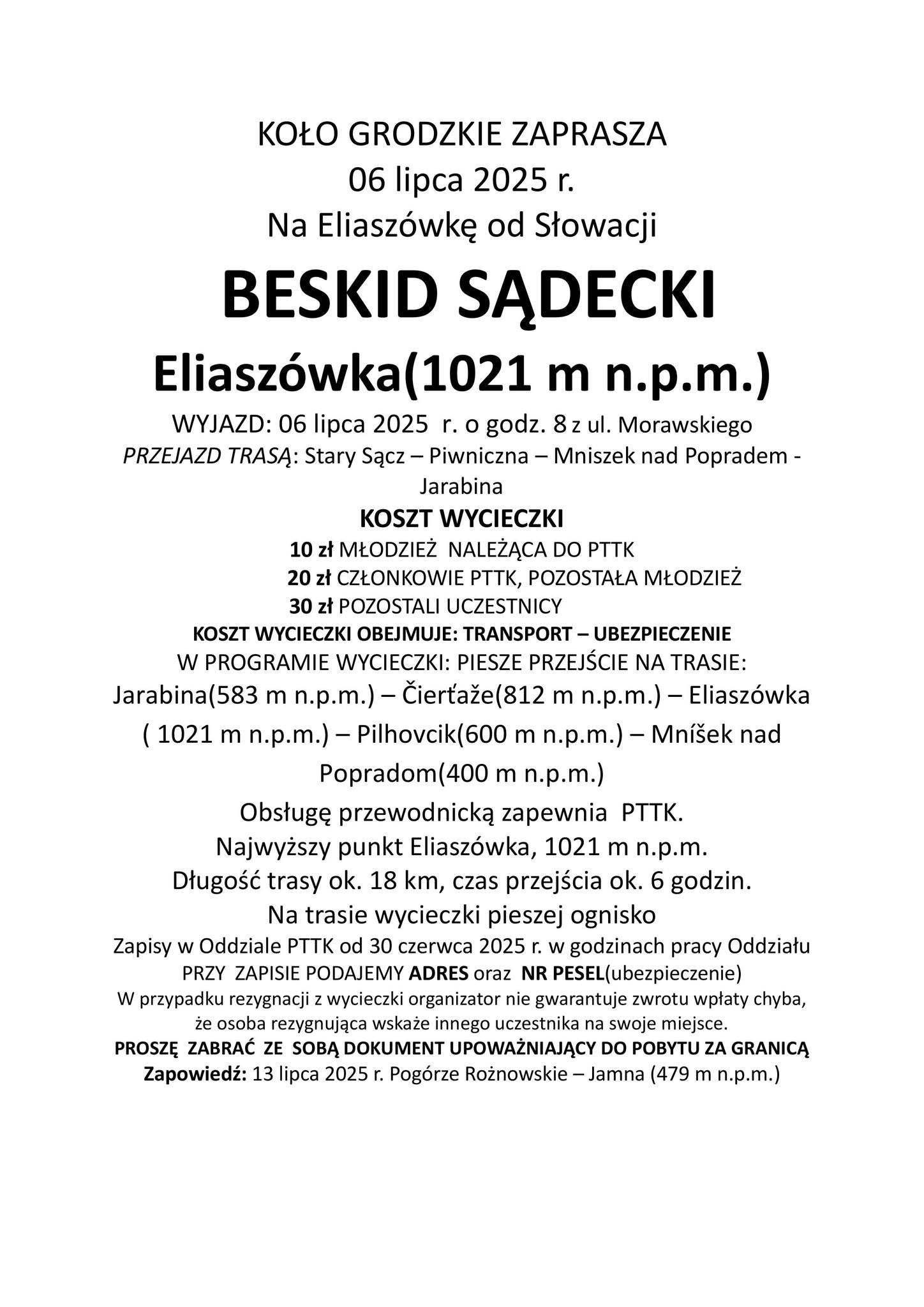 KOŁO GRODZKIE ZAPRASZA
06 lipca 2025 r.
Na Eliaszówkę od Słowacji

BESKID SĄDECKI

Eliaszówka(1021 m n.p.m.)

WYJAZD: 06 lipca 2025 r. o godz. 8 z ul. Morawskiego
PRZEJAZD TRASĄ: Stary Sącz – Piwniczna – Mniszek nad Popradem - Jarabina

KOSZT WYCIECZKI
10 zł MŁODZIEŻ NALEŻĄCA DO PTTK
20 zł CZŁONKOWIE PTTK, POZOSTAŁA MŁODZIEŻ
30 zł POZOSTALI UCZESTNICY
KOSZT WYCIECZKI OBEJMUJE: TRANSPORT – UBEZPIECZENIE
W PROGRAMIE WYCIECZKI: PIESZE PRZEJŚCIE NA TRASIE:
Jarabina(583 m n.p.m.) – Čierťaže(812 m n.p.m.) – Eliaszówka ( 1021 m n.p.m.) – Pilhovcik(600 m n.p.m.) – Mníšek nad Popradom(400 m n.p.m.)

Obsługę przewodnicką zapewnia PTTK.
Najwyższy punkt Eliaszówka, 1021 m n.p.m.
Długość trasy ok. 18 km, czas przejścia ok. 6 godzin.
Na trasie wycieczki pieszej ognisko
Zapisy w Oddziale PTTK od 30 czerwca 2025 r. w godzinach pracy Oddziału
PRZY ZAPISIE PODAJEMY ADRES oraz NR PESEL(ubezpieczenie)
W przypadku rezygnacji z wycieczki organizator nie gwarantuje zwrotu wpłaty chyba, że osoba rezygnująca wskaże innego uczestnika na swoje miejsce.
PROSZĘ ZABRAĆ ZE SOBĄ DOKUMENT UPOWAŻNIAJĄCY DO POBYTU ZA GRANICĄ
Zapowiedź: 13 lipca 2025 r. Pogórze Rożnowskie – Jamna (479 m n.p.m.)